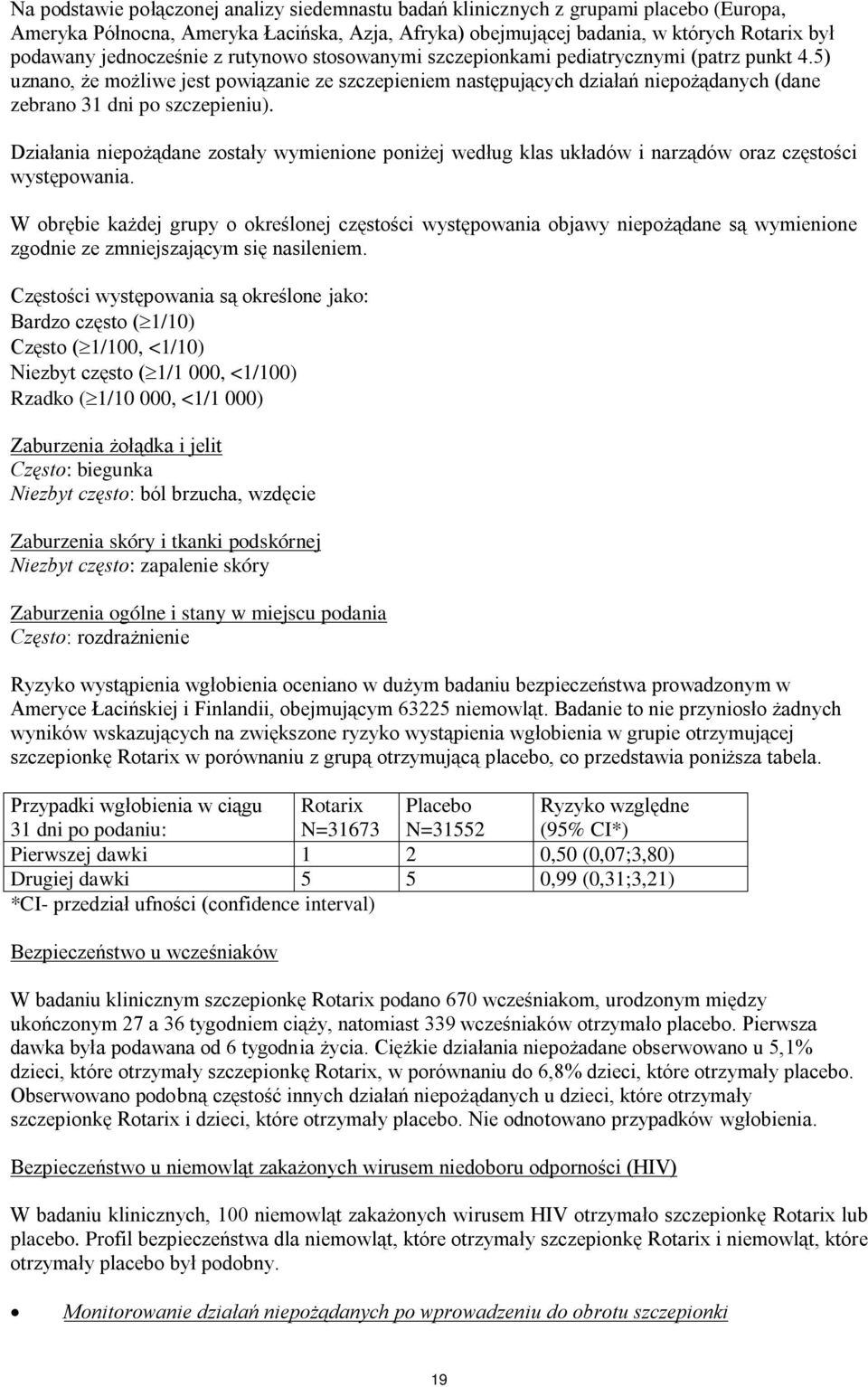 Na podstawie połączonej analizy siedemnastu badań klinicznych z grupami placebo (Europa, Ameryka Północna, Ameryka Łacińska, Azja, Afryka) obejmującej badania, w których Rotarix był podawany jednocześnie z rutynowo stosowanymi szczepionkami pediatrycznymi (patrz punkt 4.5) uznano, że możliwe jest powiązanie ze szczepieniem następujących działań niepożądanych (dane zebrano 31 dni po szczepieniu).

Działania niepożądane zostały wymienione poniżej według klas układów i narządów oraz częstości występowania.

W obrębie każdej grupy o określonej częstości występowania objawy niepożądane są wymienione zgodnie ze zmniejszającym się nasileniem.

Częstości występowania są określone jako:
Bardzo często ($\geq$1/10)
Często ($\geq$1/100, <1/10)
Niezbyt często ($\geq$1/1 000, <1/100)
Rzadko ($\geq$1/10 000, <1/1 000)

Zaburzenia żołądka i jelit
Często: biegunka
Niezbyt często: ból brzucha, wzdęcie

Zaburzenia skóry i tkanki podskórnej
Niezbyt często: zapalenie skóry

Zaburzenia ogólne i stany w miejscu podania
Często: rozdrażnienie

Ryzyko wystąpienia wgłobienia oceniano w dużym badaniu bezpieczeństwa prowadzonym w Ameryce Łacińskiej i Finlandii, obejmującym 63225 niemowląt. Badanie to nie przyniosło żadnych wyników wskazujących na zwiększone ryzyko wystąpienia wgłobienia w grupie otrzymującej szczepionkę Rotarix w porównaniu z grupą otrzymującą placebo, co przedstawia poniższa tabela.

| Przypadki wgłobienia w ciągu 31 dni po podaniu: | Rotarix N=31673 | Placebo N=31552 | Ryzyko względne (95% CI*) |
|---|---|---|---|
| Pierwszej dawki | 1 | 2 | 0,50 (0,07;3,80) |
| Drugiej dawki | 5 | 5 | 0,99 (0,31;3,21) |

*CI- przedział ufności (confidence interval)

Bezpieczeństwo u wcześniaków

W badaniu klinicznym szczepionkę Rotarix podano 670 wcześniakom, urodzonym między ukończonym 27 a 36 tygodniem ciąży, natomiast 339 wcześniaków otrzymało placebo. Pierwsza dawka była podawana od 6 tygodnia życia. Ciężkie działania niepożadane obserwowano u 5,1% dzieci, które otrzymały szczepionkę Rotarix, w porównaniu do 6,8% dzieci, które otrzymały placebo. Obserwowano podobną częstość innych działań niepożądanych u dzieci, które otrzymały szczepionkę Rotarix i dzieci, które otrzymały placebo. Nie odnotowano przypadków wgłobienia.

Bezpieczeństwo u niemowląt zakażonych wirusem niedoboru odporności (HIV)

W badaniu klinicznych, 100 niemowląt zakażonych wirusem HIV otrzymało szczepionkę Rotarix lub placebo. Profil bezpieczeństwa dla niemowląt, które otrzymały szczepionkę Rotarix i niemowląt, które otrzymały placebo był podobny.

• Monitorowanie działań niepożądanych po wprowadzeniu do obrotu szczepionki

19